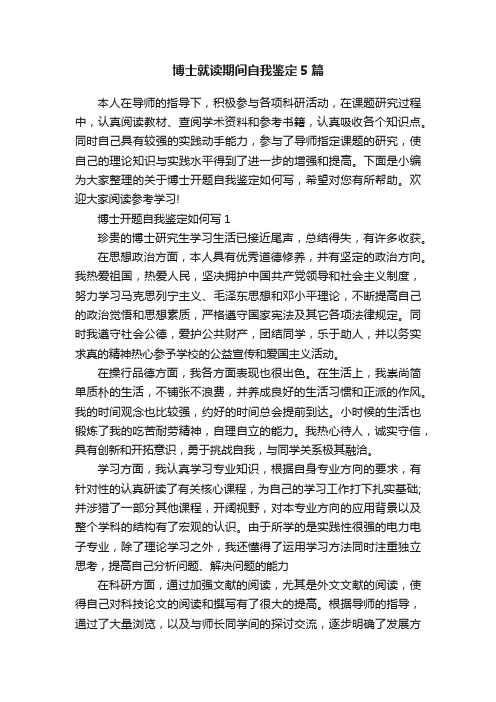 博士就读期间自我鉴定5篇

本人在导师的指导下，积极参与各项科研活动，在课题研究过程中，认真阅读教材、查阅学术资料和参考书籍，认真吸收各个知识点。同时自己具有较强的实践动手能力，参与了导师指定课题的研究，使自己的理论知识与实践水平得到了进一步的增强和提高。下面是小编为大家整理的关于博士开题自我鉴定如何写，希望对您有所帮助。欢迎大家阅读参考学习!

博士开题自我鉴定如何写1

珍贵的博士研究生学习生活已接近尾声，总结得失，有许多收获。

在思想政治方面，本人具有优秀道德修养，并有坚定的政治方向。我热爱祖国，热爱人民，坚决拥护中国共产党领导和社会主义制度，努力学习马克思列宁主义、毛泽东思想和邓小平理论，不断提高自己的政治觉悟和思想素质，严格遵守国家宪法及其它各项法律规定。同时我遵守社会公德，爱护公共财产，团结同学，乐于助人，并以务实求真的精神热心参予学校的公益宣传和爱国主义活动。

在操行品德方面，我各方面表现也很出色。在生活上，我崇尚简单质朴的生活，不铺张不浪费，并养成良好的生活习惯和正派的作风。我的时间观念也比较强，约好的时间总会提前到达。小时候的生活也锻炼了我的吃苦耐劳精神，自理自立的能力。我热心待人，诚实守信，具有创新和开拓意识，勇于挑战自我，与同学关系极其融洽。

学习方面，我认真学习专业知识，根据自身专业方向的要求，有针对性的认真研读了有关核心课程，为自己的学习工作打下扎实基础;并涉猎了一部分其他课程，开阔视野，对本专业方向的应用背景以及整个学科的结构有了宏观的认识。由于所学的是实践性很强的电力电子专业，除了理论学习之外，我还懂得了运用学习方法同时注重独立思考，提高自己分析问题、解决问题的能力

在科研方面，通过加强文献的阅读，尤其是外文文献的阅读，使得自己对科技论文的阅读和撰写有了很大的提高。根据导师的指导，通过了大量浏览，以及与师长同学间的探讨交流，逐步明确了发展方